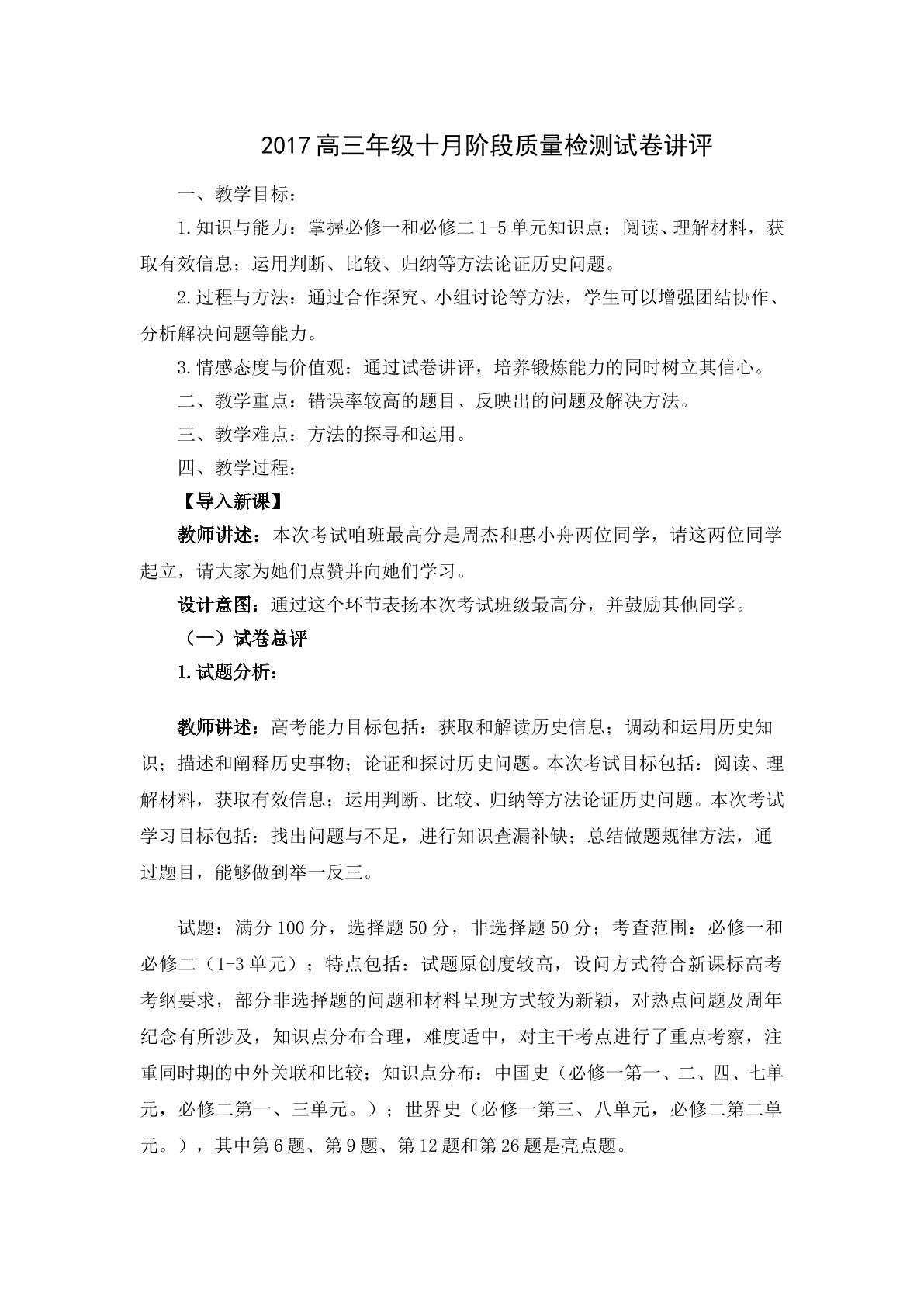 2017高三年级十月阶段质量检测试卷讲评

一、教学目标：

1.知识与能力：掌握必修一和必修二1-5单元知识点；阅读、理解材料，获取有效信息；运用判断、比较、归纳等方法论证历史问题。

2.过程与方法：通过合作探究、小组讨论等方法，学生可以增强团结协作、分析解决问题等能力。

3.情感态度与价值观：通过试卷讲评，培养锻炼能力的同时树立其信心。

二、教学重点：错误率较高的题目、反映出的问题及解决方法。

三、教学难点：方法的探寻和运用。

四、教学过程：

【导入新课】

教师讲述：本次考试咱班最高分是周杰和惠小舟两位同学，请这两位同学起立，请大家为她们点赞并向她们学习。

设计意图：通过这个环节表扬本次考试班级最高分，并鼓励其他同学。

（一）试卷总评

1.试题分析：

教师讲述：高考能力目标包括：获取和解读历史信息；调动和运用历史知识；描述和阐释历史事物；论证和探讨历史问题。本次考试目标包括：阅读、理解材料，获取有效信息；运用判断、比较、归纳等方法论证历史问题。本次考试学习目标包括：找出问题与不足，进行知识查漏补缺；总结做题规律方法，通过题目，能够做到举一反三。

试题：满分100分，选择题50分，非选择题50分；考查范围：必修一和必修二（1-3单元）；特点包括：试题原创度较高，设问方式符合新课标高考考纲要求，部分非选择题的问题和材料呈现方式较为新颖，对热点问题及周年纪念有所涉及，知识点分布合理，难度适中，对主干考点进行了重点考察，注重同时期的中外关联和比较；知识点分布：中国史（必修一第一、二、四、七单元，必修二第一、三单元。）；世界史（必修一第三、八单元，必修二第二单元。），其中第6题、第9题、第12题和第26题是亮点题。